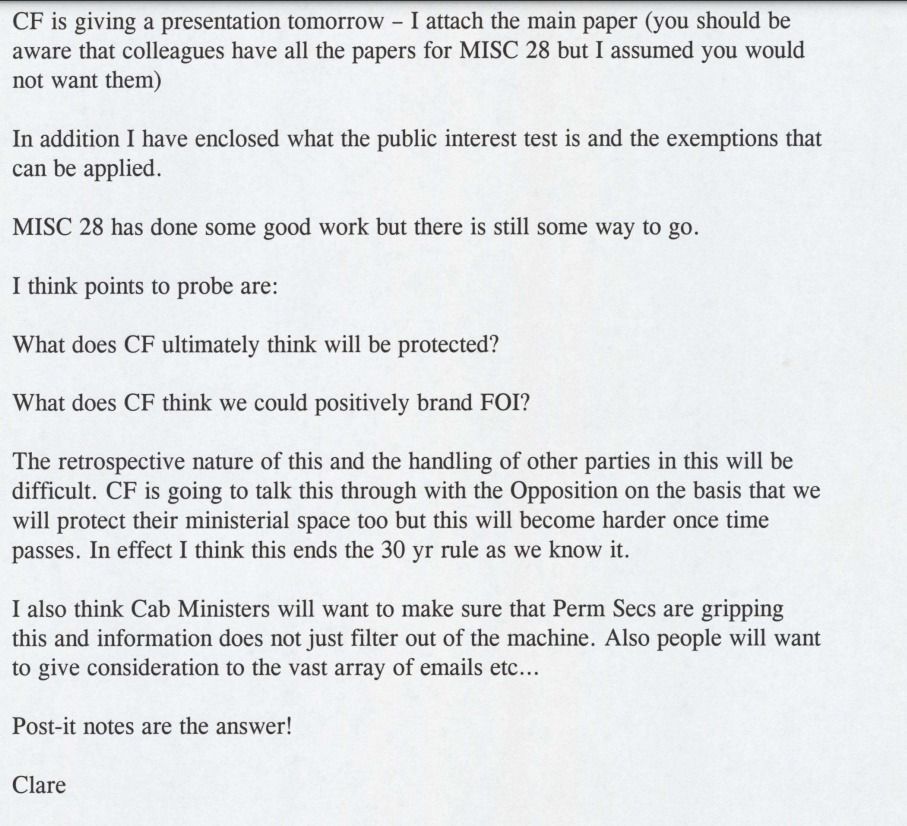 CF is giving a presentation tomorrow – I attach the main paper (you should be aware that colleagues have all the papers for MISC 28 but I assumed you would not want them)

In addition I have enclosed what the public interest test is and the exemptions that can be applied.

MISC 28 has done some good work but there is still some way to go.

I think points to probe are:

What does CF ultimately think will be protected?

What does CF think we could positively brand FOI?

The retrospective nature of this and the handling of other parties in this will be difficult. CF is going to talk this through with the Opposition on the basis that we will protect their ministerial space too but this will become harder once time passes. In effect I think this ends the 30 yr rule as we know it.

I also think Cab Ministers will want to make sure that Perm Secs are gripping this and information does not just filter out of the machine. Also people will want to give consideration to the vast array of emails etc...

Post-it notes are the answer!

Clare